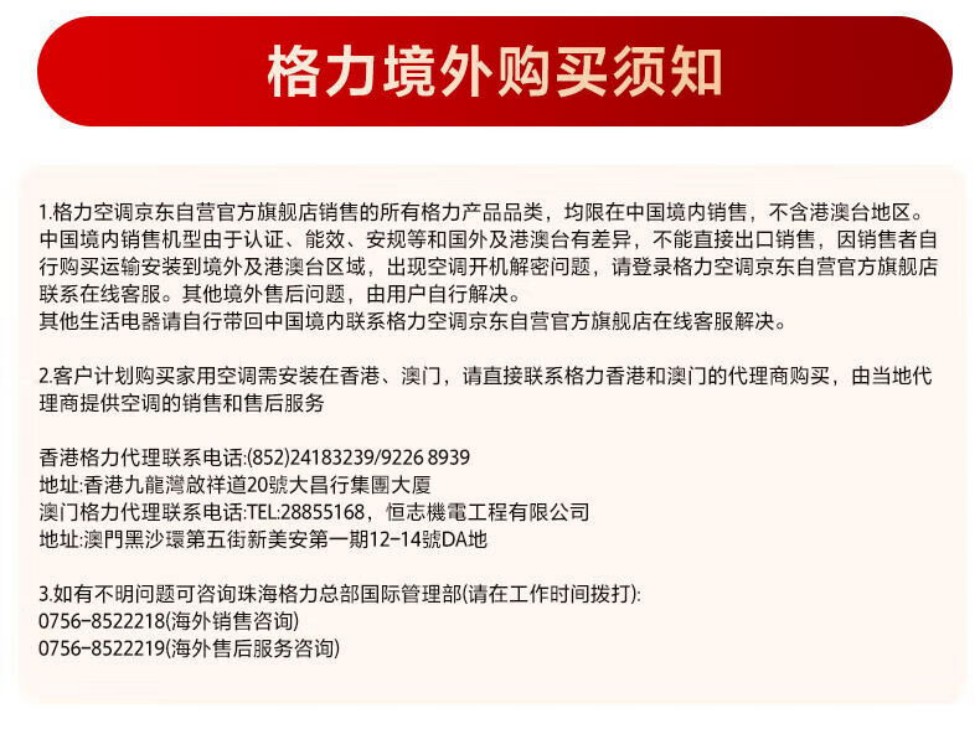 格力境外购买须知

1.格力空调京东自营官方旗舰店销售的所有格力产品品类，均限在中国境内销售，不含港澳台地区。中国境内销售机型由于认证、能效、安规等和国外及港澳台有差异，不能直接出口销售，因销售者自行购买运输安装到境外及港澳台区域，出现空调开机解密问题，请登录格力空调京东自营官方旗舰店联系在线客服。其他境外售后问题，由用户自行解决。
其他生活电器请自行带回中国境内联系格力空调京东自营官方旗舰店在线客服解决。

2.客户计划购买家用空调需安装在香港、澳门，请直接联系格力香港和澳门的代理商购买，由当地代理商提供空调的销售和售后服务

香港格力代理联系电话:(852)24183239/9226 8939
地址:香港九龍灣啟祥道20號大昌行集團大廈
澳门格力代理联系电话:TEL:28855168，恒志機電工程有限公司
地址:澳門黑沙環第五街新美安第一期12-14號DA地

3.如有不明问题可咨询珠海格力总部国际管理部(请在工作时间拨打):
0756-8522218(海外销售咨询)
0756-8522219(海外售后服务咨询)